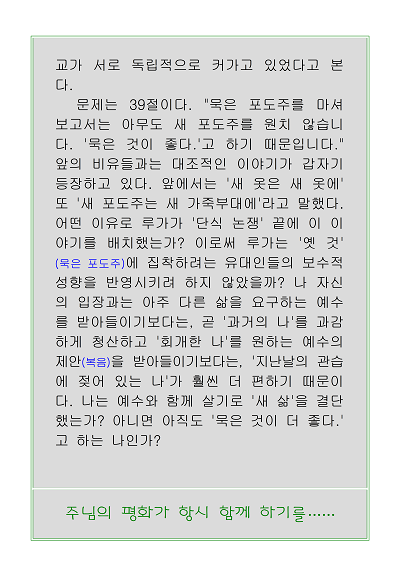 교가 서로 독립적으로 커가고 있었다고 본다.

문제는 39절이다. "묵은 포도주를 마셔 보고서는 아무도 새 포도주를 원치 않습니다. '묵은 것이 좋다.'고 하기 때문입니다." 앞의 비유들과는 대조적인 이야기가 갑자기 등장하고 있다. 앞에서는 '새 옷은 새 옷에' 또 '새 포도주는 새 가죽부대에'라고 말했다. 어떤 이유로 루가가 '단식 논쟁' 끝에 이 이야기를 배치했는가? 이로써 루가는 '옛 것'(묵은 포도주)에 집착하려는 유대인들의 보수적 성향을 반영시키려 하지 않았을까? 나 자신의 입장과는 아주 다른 삶을 요구하는 예수를 받아들이기보다는, 곧 '과거의 나'를 과감하게 청산하고 '회개한 나'를 원하는 예수의 제안(복음)을 받아들이기보다는, '지난날의 관습에 젖어 있는 나'가 훨씬 더 편하기 때문이다. 나는 예수와 함께 살기로 '새 삶'을 결단했는가? 아니면 아직도 '묵은 것이 더 좋다.'고 하는 나인가?

주님의 평화가 항시 함께 하기를......